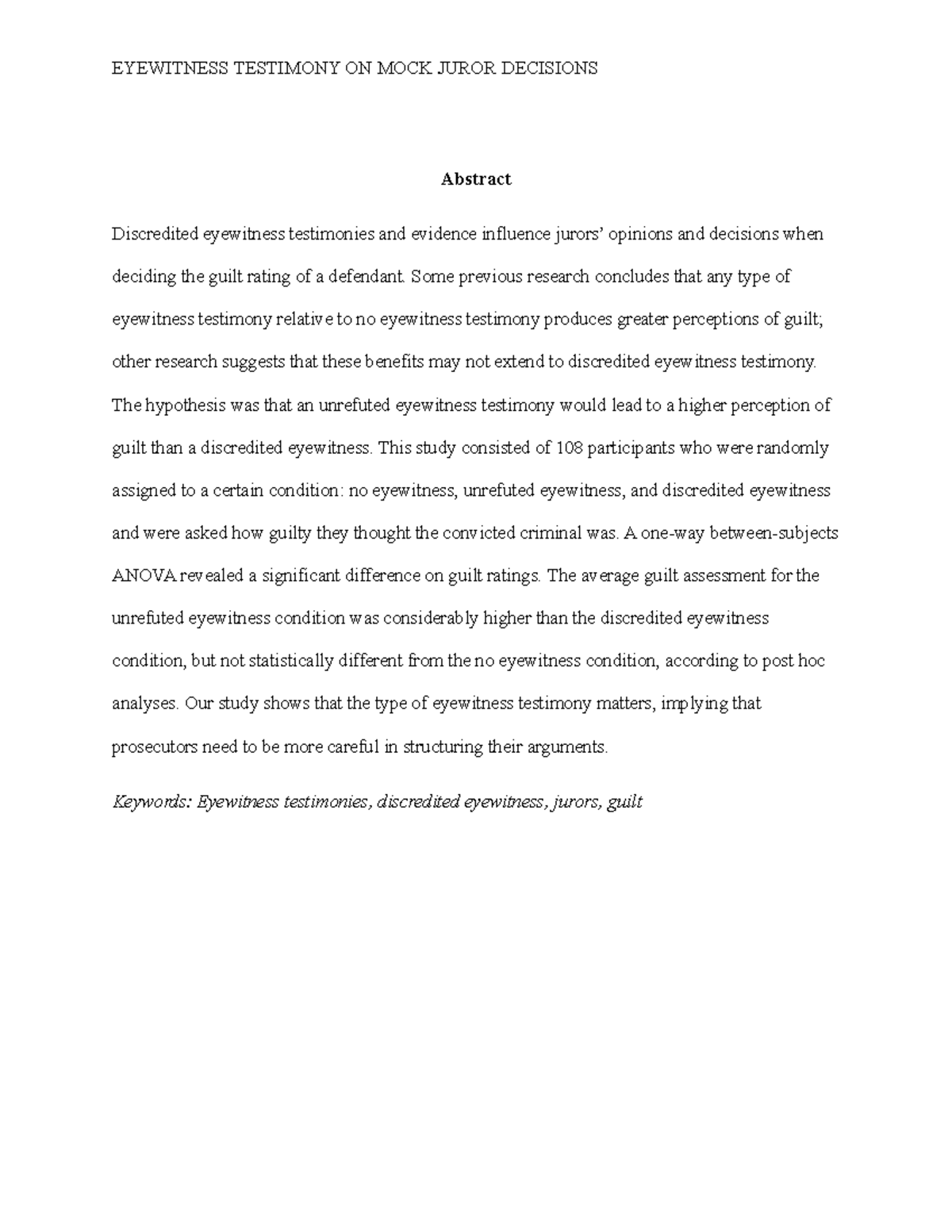 EYEWITNESS TESTIMONY ON MOCK JUROR DECISIONS

Abstract

Discredited eyewitness testimonies and evidence influence jurors' opinions and decisions when deciding the guilt rating of a defendant. Some previous research concludes that any type of eyewitness testimony relative to no eyewitness testimony produces greater perceptions of guilt; other research suggests that these benefits may not extend to discredited eyewitness testimony. The hypothesis was that an unrefuted eyewitness testimony would lead to a higher perception of guilt than a discredited eyewitness. This study consisted of 108 participants who were randomly assigned to a certain condition: no eyewitness, unrefuted eyewitness, and discredited eyewitness and were asked how guilty they thought the convicted criminal was. A one-way between-subjects ANOVA revealed a significant difference on guilt ratings. The average guilt assessment for the unrefuted eyewitness condition was considerably higher than the discredited eyewitness condition, but not statistically different from the no eyewitness condition, according to post hoc analyses. Our study shows that the type of eyewitness testimony matters, implying that prosecutors need to be more careful in structuring their arguments.

Keywords: Eyewitness testimonies, discredited eyewitness, jurors, guilt